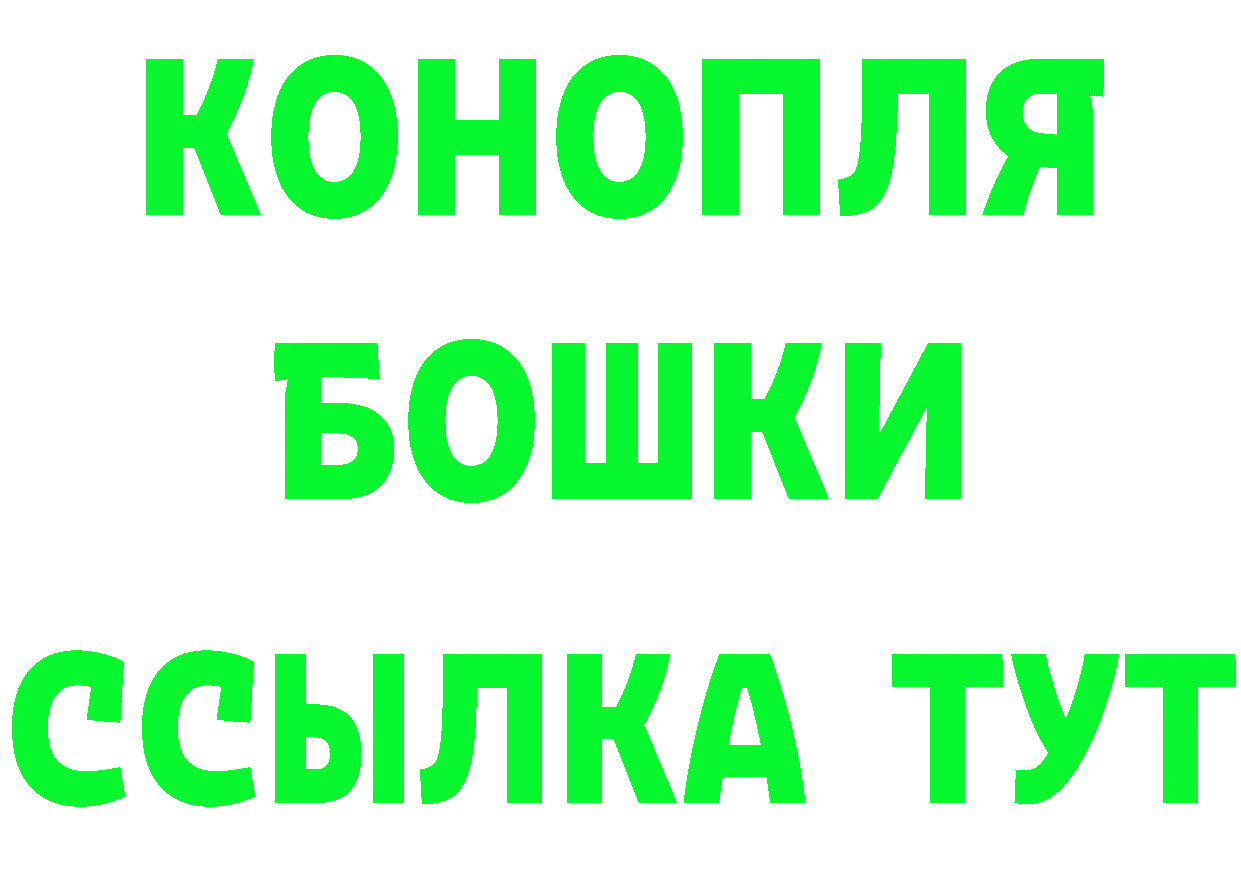 КОНОПЛЯ
БОШКИ
ССЫЛКА ТУТ